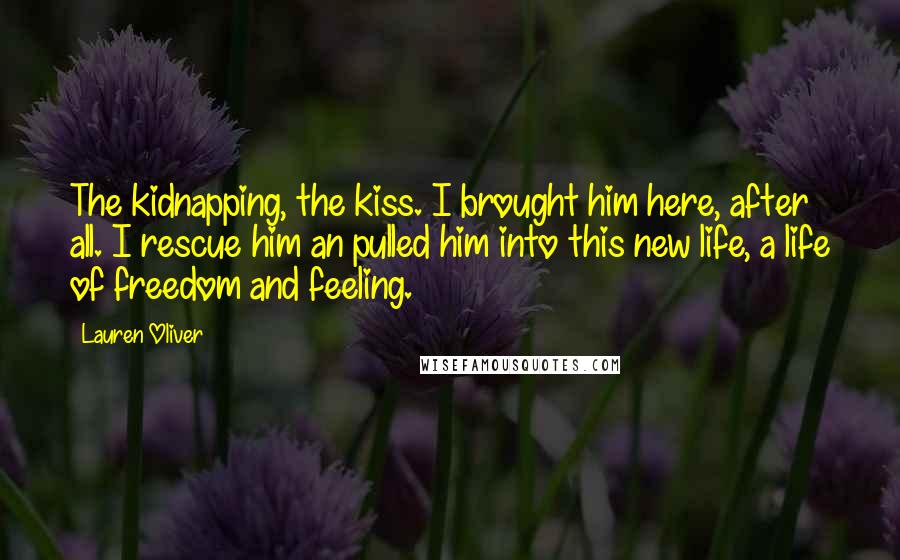 The kidnapping, the kiss. I brought him here, after all. I rescue him an pulled him into this new life, a life of freedom and feeling.

Lauren Oliver

WISEFAMOUSQUOTES.COM